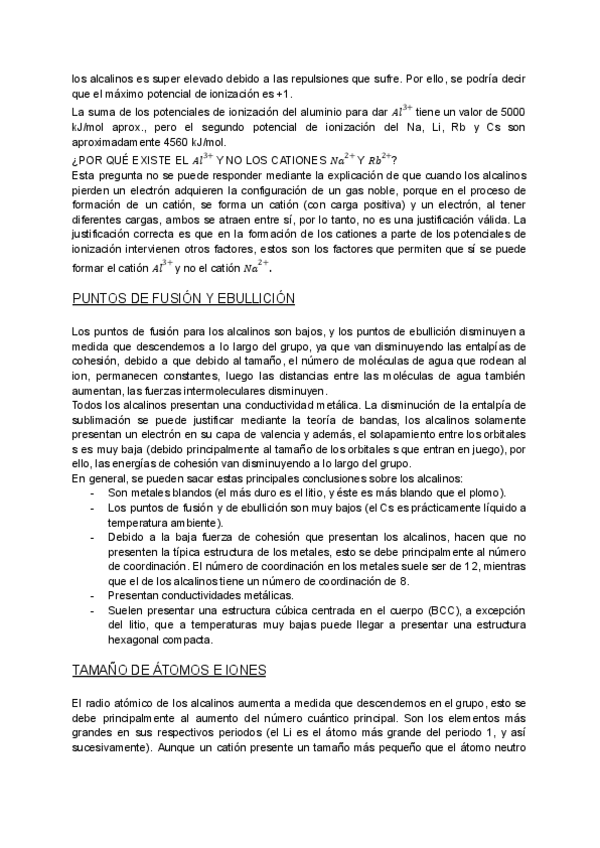 los alcalinos es super elevado debido a las repulsiones que sufre. Por ello, se podría decir que el máximo potencial de ionización es +1.

La suma de los potenciales de ionización del aluminio para dar $Al^{3+}$ tiene un valor de 5000 kJ/mol aprox., pero el segundo potencial de ionización del Na, Li, Rb y Cs son aproximadamente 4560 kJ/mol.

¿POR QUÉ EXISTE EL $Al^{3+}$ Y NO LOS CATIONES $Na^{2+}$ Y $Rb^{2+}$?

Esta pregunta no se puede responder mediante la explicación de que cuando los alcalinos pierden un electrón adquieren la configuración de un gas noble, porque en el proceso de formación de un catión, se forma un catión (con carga positiva) y un electrón, al tener diferentes cargas, ambos se atraen entre sí, por lo tanto, no es una justificación válida. La justificación correcta es que en la formación de los cationes a parte de los potenciales de ionización intervienen otros factores, estos son los factores que permiten que sí se puede formar el catión $Al^{3+}$ y no el catión $Na^{2+}$.

PUNTOS DE FUSIÓN Y EBULLICIÓN

Los puntos de fusión para los alcalinos son bajos, y los puntos de ebullición disminuyen a medida que descendemos a lo largo del grupo, ya que van disminuyendo las entalpías de cohesión, debido a que debido al tamaño, el número de moléculas de agua que rodean al ion, permanecen constantes, luego las distancias entre las moléculas de agua también aumentan, las fuerzas intermoleculares disminuyen.

Todos los alcalinos presentan una conductividad metálica. La disminución de la entalpía de sublimación se puede justificar mediante la teoría de bandas, los alcalinos solamente presentan un electrón en su capa de valencia y además, el solapamiento entre los orbitales s es muy baja (debido principalmente al tamaño de los orbitales s que entran en juego), por ello, las energías de cohesión van disminuyendo a lo largo del grupo.

En general, se pueden sacar estas principales conclusiones sobre los alcalinos:
- Son metales blandos (el más duro es el litio, y éste es más blando que el plomo).
- Los puntos de fusión y de ebullición son muy bajos (el Cs es prácticamente líquido a temperatura ambiente).
- Debido a la baja fuerza de cohesión que presentan los alcalinos, hacen que no presenten la típica estructura de los metales, esto se debe principalmente al número de coordinación. El número de coordinación en los metales suele ser de 12, mientras que el de los alcalinos tiene un número de coordinación de 8.
- Presentan conductividades metálicas.
- Suelen presentar una estructura cúbica centrada en el cuerpo (BCC), a excepción del litio, que a temperaturas muy bajas puede llegar a presentar una estructura hexagonal compacta.

TAMAÑO DE ÁTOMOS E IONES

El radio atómico de los alcalinos aumenta a medida que descendemos en el grupo, esto se debe principalmente al aumento del número cuántico principal. Son los elementos más grandes en sus respectivos periodos (el Li es el átomo más grande del periodo 1, y así sucesivamente). Aunque un catión presente un tamaño más pequeño que el átomo neutro